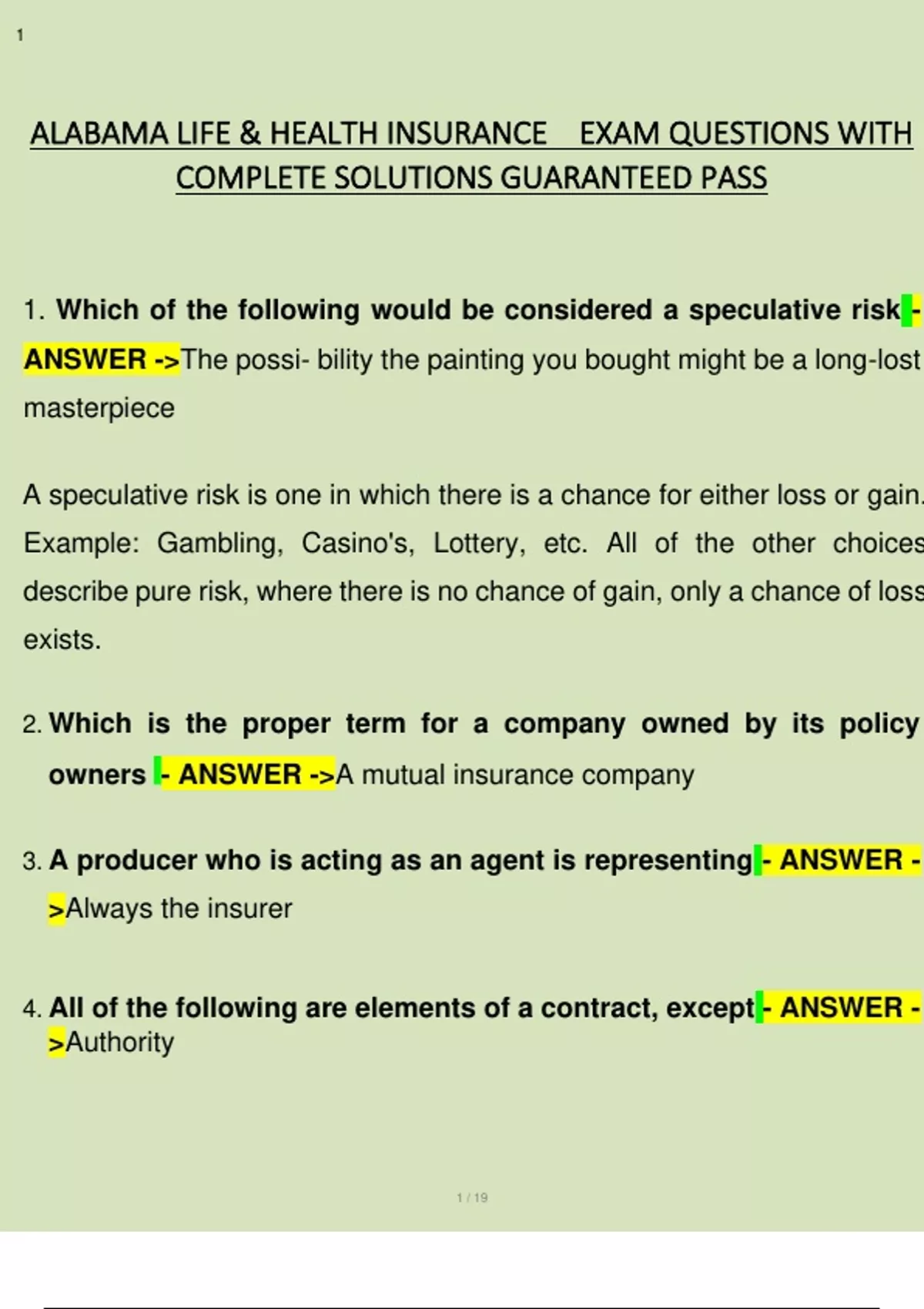 1

ALABAMA LIFE & HEALTH INSURANCE EXAM QUESTIONS WITH COMPLETE SOLUTIONS GUARANTEED PASS

1. Which of the following would be considered a speculative risk - ANSWER ->The possi- bility the painting you bought might be a long-lost masterpiece

A speculative risk is one in which there is a chance for either loss or gain. Example: Gambling, Casino's, Lottery, etc. All of the other choices describe pure risk, where there is no chance of gain, only a chance of loss exists.

2. Which is the proper term for a company owned by its policy owners - ANSWER ->A mutual insurance company

3. A producer who is acting as an agent is representing - ANSWER ->Always the insurer

4. All of the following are elements of a contract, except - ANSWER ->Authority

1 / 19